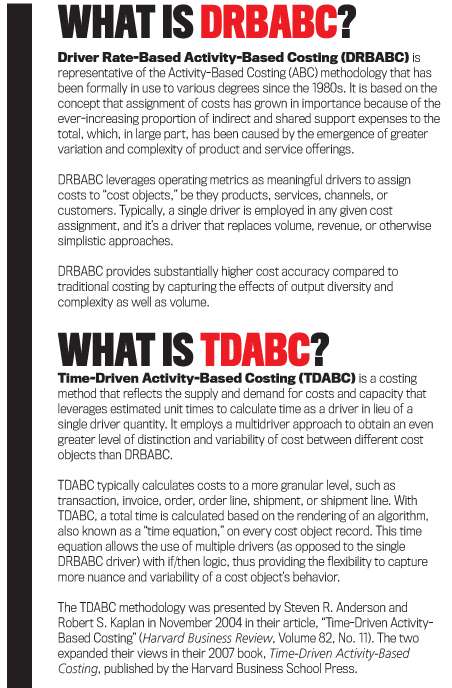 WHAT IS DRBABC?

Driver Rate-Based Activity-Based Costing (DRBABC) is representative of the Activity-Based Costing (ABC) methodology that has been formally in use to various degrees since the 1980s. It is based on the concept that assignment of costs has grown in importance because of the ever-increasing proportion of indirect and shared support expenses to the total, which, in large part, has been caused by the emergence of greater variation and complexity of product and service offerings.

DRBABC leverages operating metrics as meaningful drivers to assign costs to "cost objects," be they products, services, channels, or customers. Typically, a single driver is employed in any given cost assignment, and it's a driver that replaces volume, revenue, or otherwise simplistic approaches.

DRBABC provides substantially higher cost accuracy compared to traditional costing by capturing the effects of output diversity and complexity as well as volume.

WHAT IS TDABC?

Time-Driven Activity-Based Costing (TDABC) is a costing method that reflects the supply and demand for costs and capacity that leverages estimated unit times to calculate time as a driver in lieu of a single driver quantity. It employs a multidriver approach to obtain an even greater level of distinction and variability of cost between different cost objects than DRBABC.

TDABC typically calculates costs to a more granular level, such as transaction, invoice, order, order line, shipment, or shipment line. With TDABC, a total time is calculated based on the rendering of an algorithm, also known as a "time equation," on every cost object record. This time equation allows the use of multiple drivers (as opposed to the single DRBABC driver) with if/then logic, thus providing the flexibility to capture more nuance and variability of a cost object's behavior.

The TDABC methodology was presented by Steven R. Anderson and Robert S. Kaplan in November 2004 in their article, "Time-Driven Activity-Based Costing" (Harvard Business Review, Volume 82, No. 11). The two expanded their views in their 2007 book, Time-Driven Activity-Based Costing, published by the Harvard Business School Press.